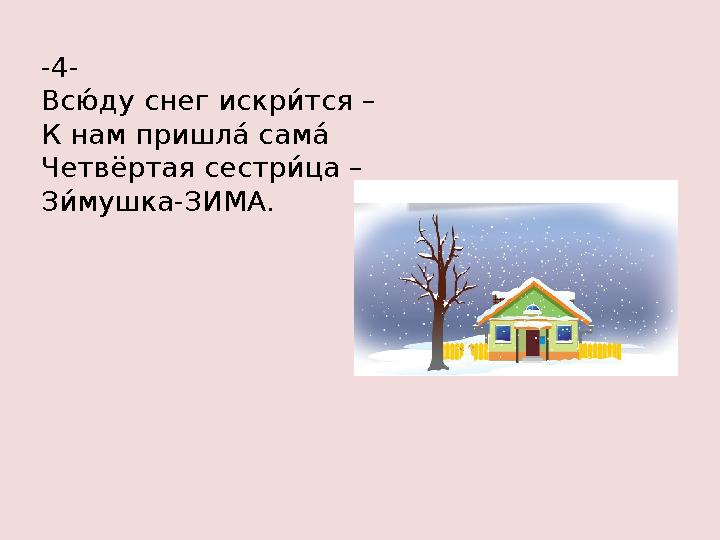 -4-
Всю́ду снег искри́тся –
К нам пришла́ сама́
Четвёртая сестри́ца –
Зи́мушка-ЗИМА.